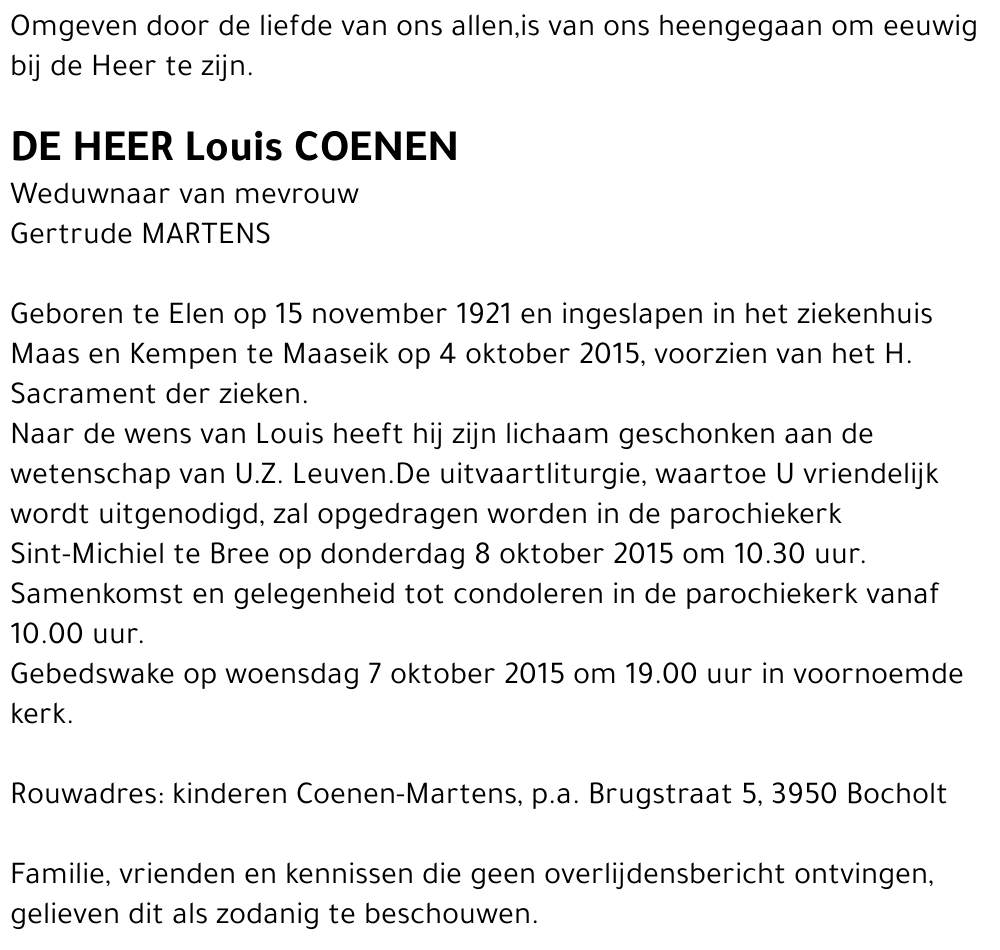 Omgeven door de liefde van ons allen,is van ons heengegaan om eeuwig bij de Heer te zijn.

DE HEER Louis COENEN
Weduwnaar van mevrouw
Gertrude MARTENS

Geboren te Elen op 15 november 1921 en ingeslapen in het ziekenhuis Maas en Kempen te Maaseik op 4 oktober 2015, voorzien van het H. Sacrament der zieken.
Naar de wens van Louis heeft hij zijn lichaam geschonken aan de wetenschap van U.Z. Leuven.De uitvaartliturgie, waartoe U vriendelijk wordt uitgenodigd, zal opgedragen worden in de parochiekerk Sint-Michiel te Bree op donderdag 8 oktober 2015 om 10.30 uur.
Samenkomst en gelegenheid tot condoleren in de parochiekerk vanaf 10.00 uur.
Gebedswake op woensdag 7 oktober 2015 om 19.00 uur in voornoemde kerk.

Rouwadres: kinderen Coenen-Martens, p.a. Brugstraat 5, 3950 Bocholt

Familie, vrienden en kennissen die geen overlijdensbericht ontvingen, gelieven dit als zodanig te beschouwen.